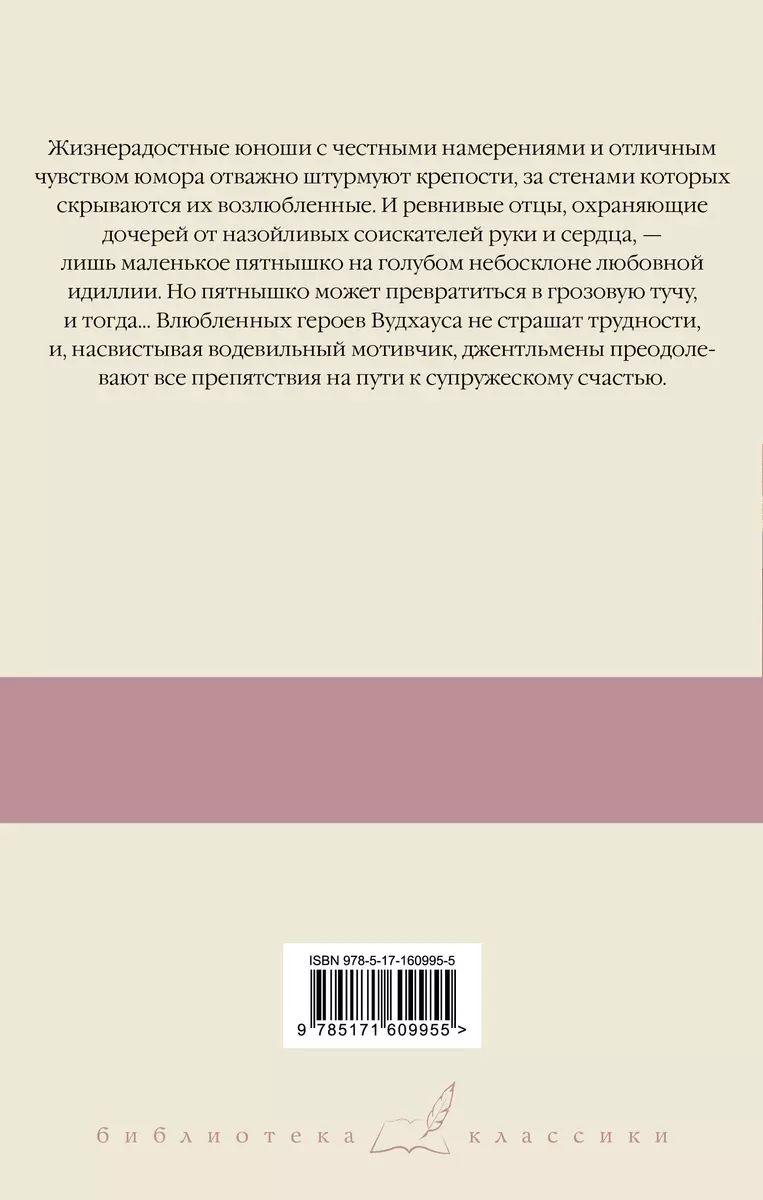 Жизнерадостные юноши с честными намерениями и отличным чувством юмора отважно штурмуют крепости, за стенами которых скрываются их возлюбленные. И ревнивые отцы, охраняющие дочерей от назойливых соискателей руки и сердца, — лишь маленькое пятнышко на голубом небосклоне любовной идиллии. Но пятнышко может превратиться в грозовую тучу, и тогда... Влюбленных героев Вудхауса не страшат трудности, и, насвистывая водевильный мотивчик, джентльмены преодолевают все препятствия на пути к супружескому счастью.

ISBN 978-5-17-160995-5

9 785171 609955 >

библиотека классики